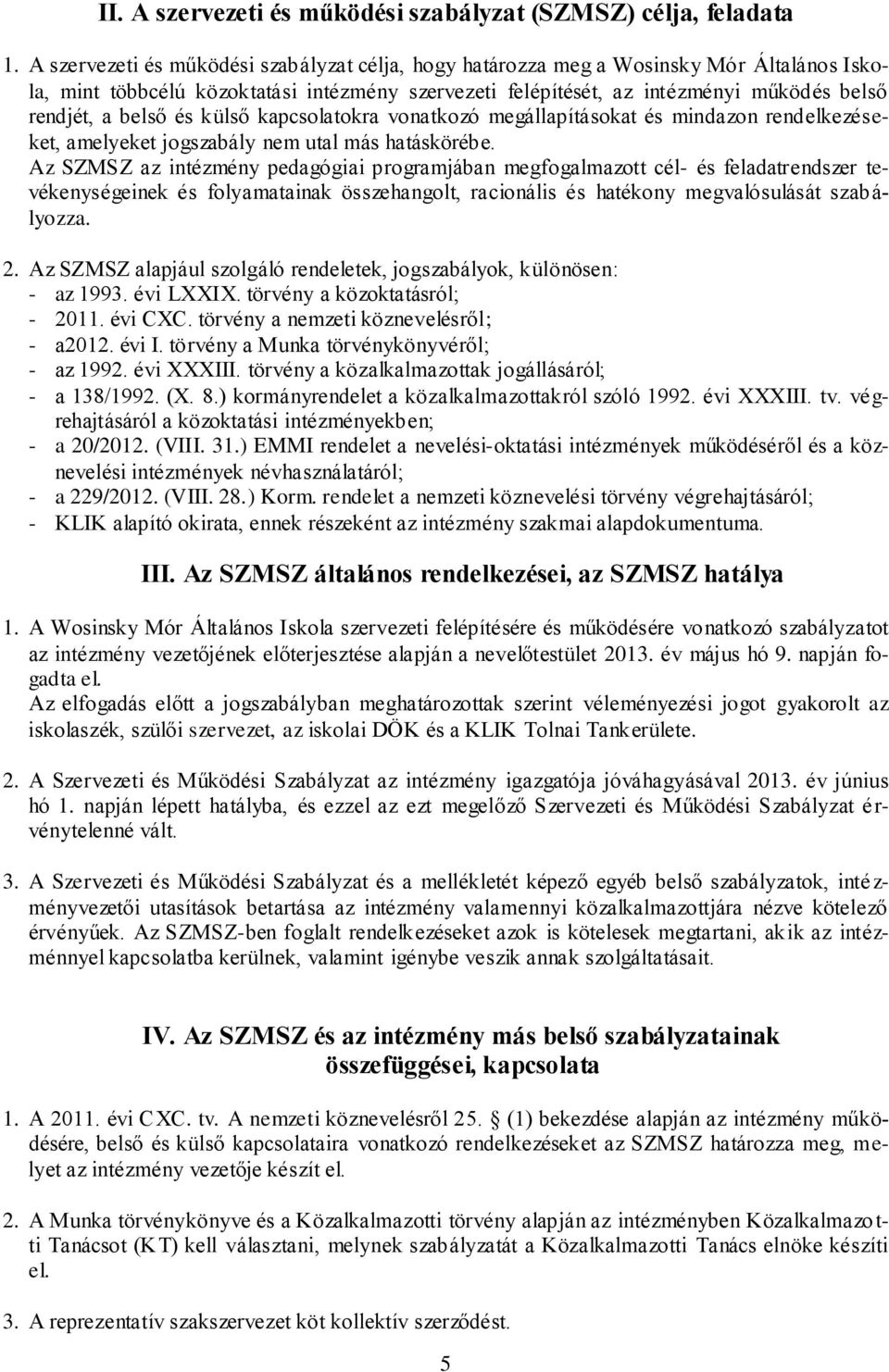 II. A szervezeti és működési szabályzat (SZMSZ) célja, feladata

1. A szervezeti és működési szabályzat célja, hogy határozza meg a Wosinsky Mór Általános Iskola, mint többcélú közoktatási intézmény szervezeti felépítését, az intézményi működés belső rendjét, a belső és külső kapcsolatokra vonatkozó megállapításokat és mindazon rendelkezéseket, amelyeket jogszabály nem utal más hatáskörébe.
Az SZMSZ az intézmény pedagógiai programjában megfogalmazott cél- és feladatrendszer tevékenységeinek és folyamatainak összehangolt, racionális és hatékony megvalósulását szabályozza.

2. Az SZMSZ alapjául szolgáló rendeletek, jogszabályok, különösen:
- az 1993. évi LXXIX. törvény a közoktatásról;
- 2011. évi CXC. törvény a nemzeti köznevelésről;
- a2012. évi I. törvény a Munka törvénykönyvéről;
- az 1992. évi XXXIII. törvény a közalkalmazottak jogállásáról;
- a 138/1992. (X. 8.) kormányrendelet a közalkalmazottakról szóló 1992. évi XXXIII. tv. végrehajtásáról a közoktatási intézményekben;
- a 20/2012. (VIII. 31.) EMMI rendelet a nevelési-oktatási intézmények működéséről és a köznevelési intézmények névhasználatáról;
- a 229/2012. (VIII. 28.) Korm. rendelet a nemzeti köznevelési törvény végrehajtásáról;
- KLIK alapító okirata, ennek részeként az intézmény szakmai alapdokumentuma.

III. Az SZMSZ általános rendelkezései, az SZMSZ hatálya

1. A Wosinsky Mór Általános Iskola szervezeti felépítésére és működésére vonatkozó szabályzatot az intézmény vezetőjének előterjesztése alapján a nevelőtestület 2013. év május hó 9. napján fogadta el.
Az elfogadás előtt a jogszabályban meghatározottak szerint véleményezési jogot gyakorolt az iskolaszék, szülői szervezet, az iskolai DÖK és a KLIK Tolnai Tankerülete.

2. A Szervezeti és Működési Szabályzat az intézmény igazgatója jóváhagyásával 2013. év június hó 1. napján lépett hatályba, és ezzel az ezt megelőző Szervezeti és Működési Szabályzat érvénytelenné vált.

3. A Szervezeti és Működési Szabályzat és a mellékletét képező egyéb belső szabályzatok, intézményvezetői utasítások betartása az intézmény valamennyi közalkalmazottjára nézve kötelező érvényűek. Az SZMSZ-ben foglalt rendelkezéseket azok is kötelesek megtartani, akik az intézménnyel kapcsolatba kerülnek, valamint igénybe veszik annak szolgáltatásait.

IV. Az SZMSZ és az intézmény más belső szabályzatainak összefüggései, kapcsolata

1. A 2011. évi CXC. tv. A nemzeti köznevelésről 25. § (1) bekezdése alapján az intézmény működésére, belső és külső kapcsolataira vonatkozó rendelkezéseket az SZMSZ határozza meg, melyet az intézmény vezetője készít el.

2. A Munka törvénykönyve és a Közalkalmazotti törvény alapján az intézményben Közalkalmazotti Tanácsot (KT) kell választani, melynek szabályzatát a Közalkalmazotti Tanács elnöke készíti el.

3. A reprezentatív szakszervezet köt kollektív szerződést.

5